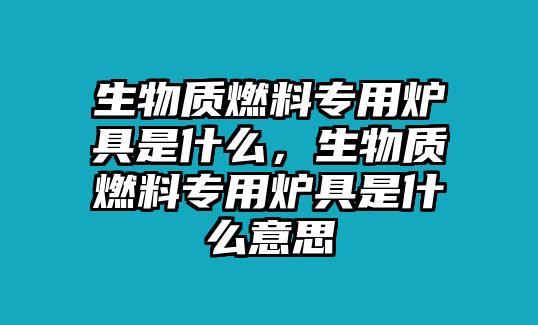 生物质燃料专用炉具是什么，生物质燃料专用炉具是什么意思